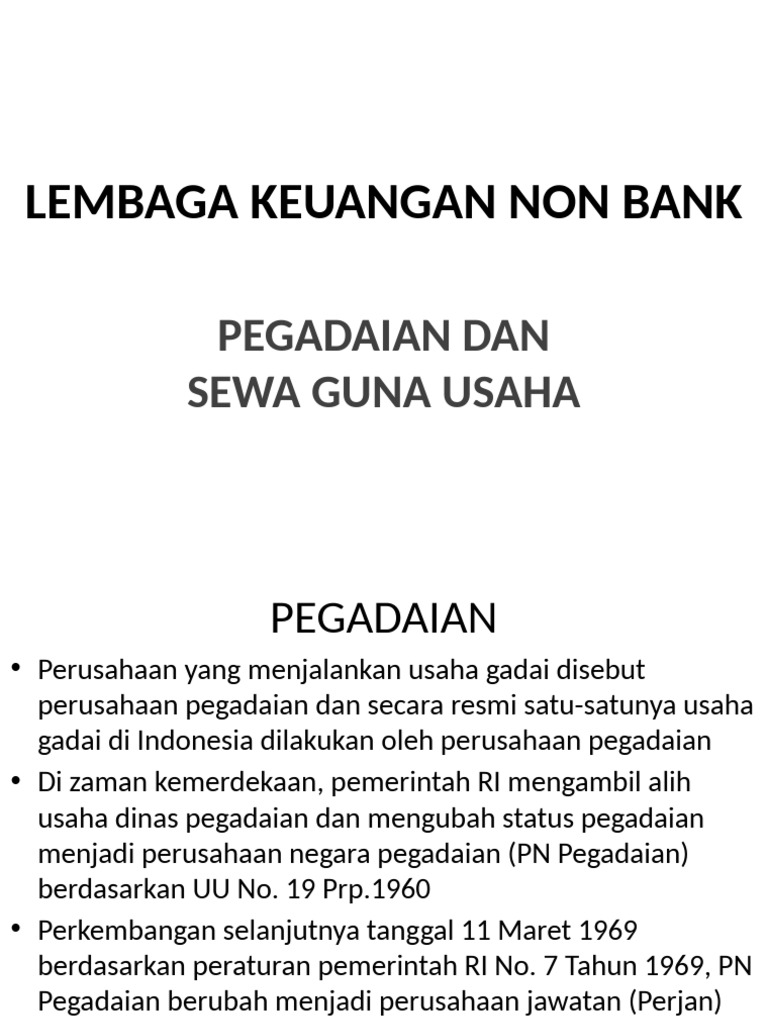 LEMBAGA KEUANGAN NON BANK

PEGADAIAN DAN
SEWA GUNA USAHA

PEGADAIAN

• Perusahaan yang menjalankan usaha gadai disebut perusahaan pegadaian dan secara resmi satu-satunya usaha gadai di Indonesia dilakukan oleh perusahaan pegadaian

• Di zaman kemerdekaan, pemerintah RI mengambil alih usaha dinas pegadaian dan mengubah status pegadaian menjadi perusahaan negara pegadaian (PN Pegadaian) berdasarkan UU No. 19 Prp.1960

• Perkembangan selanjutnya tanggal 11 Maret 1969 berdasarkan peraturan pemerintah RI No. 7 Tahun 1969, PN Pegadaian berubah menjadi perusahaan jawatan (Perjan)